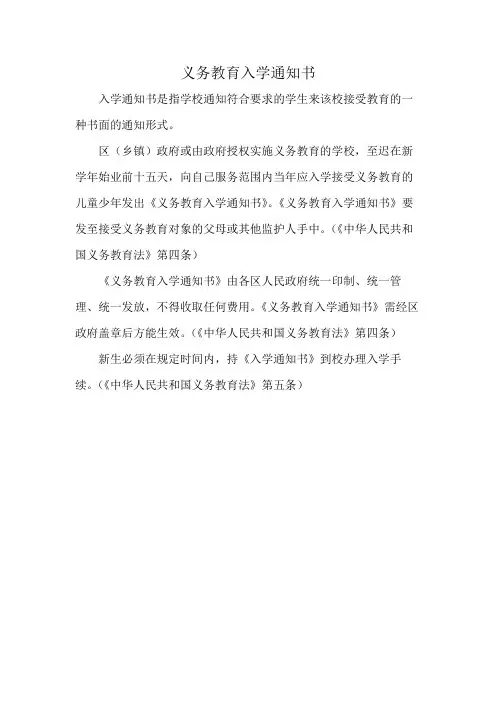 义务教育入学通知书

入学通知书是指学校通知符合要求的学生来该校接受教育的一种书面的通知形式。

区（乡镇）政府或由政府授权实施义务教育的学校，至迟在新学年始业前十五天，向自己服务范围内当年应入学接受义务教育的儿童少年发出《义务教育入学通知书》。《义务教育入学通知书》要发至接受义务教育对象的父母或其他监护人手中。（《中华人民共和国义务教育法》第四条）

《义务教育入学通知书》由各区人民政府统一印制、统一管理、统一发放，不得收取任何费用。《义务教育入学通知书》需经区政府盖章后方能生效。（《中华人民共和国义务教育法》第四条）

新生必须在规定时间内，持《入学通知书》到校办理入学手续。（《中华人民共和国义务教育法》第五条）